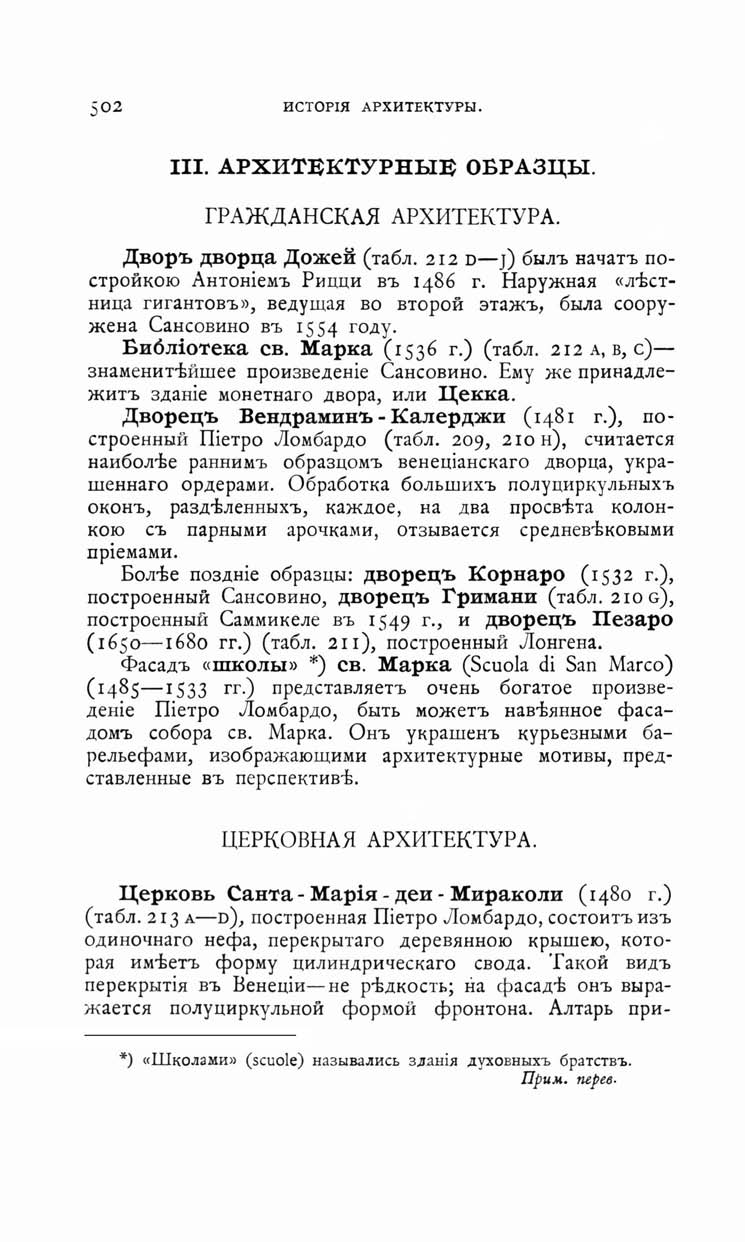 502 ИСТОРІЯ АРХИТЕКТУРЫ.

III. АРХИТЕКТУРНЫЕ ОБРАЗЦЫ.

ГРАЖДАНСКАЯ АРХИТЕКТУРА.

Дворъ дворца Дожей (табл. 212 D—J) былъ начатъ постройкою Антоніемъ Рицци въ 1486 г. Наружная «лѣстница гигантовъ», ведущая во второй этажъ, была сооружена Сансовино въ 1554 году.

Библіотека св. Марка (1536 г.) (табл. 212 A, B, C)— знаменитѣйшее произведеніе Сансовино. Ему же принадлежитъ зданіе монетнаго двора, или Цекка.

Дворецъ Вендраминъ-Калерджи (1481 г.), построенный Піетро Ломбардо (табл. 209, 210 H), считается наиболѣе раннимъ образцомъ венеціанскаго дворца, украшеннаго ордерами. Обработка большихъ полуциркульныхъ оконъ, раздѣленныхъ, каждое, на два просвѣта колонкою съ парными арочками, отзывается средневѣковыми пріемами.

Болѣе поздніе образцы: дворецъ Корнаро (1532 г.), построенный Сансовино, дворецъ Гримани (табл. 210 G), построенный Саммикеле въ 1549 г., и дворецъ Пезаро (1650—1680 гг.) (табл. 211), построенный Лонгена.

Фасадъ «школы» *) св. Марка (Scuola di San Marco) (1485—1533 гг.) представляетъ очень богатое произведеніе Піетро Ломбардо, быть можетъ навѣянное фасадомъ собора св. Марка. Онъ украшенъ курьезными барельефами, изображающими архитектурные мотивы, представленные въ перспективѣ.

ЦЕРКОВНАЯ АРХИТЕКТУРА.

Церковь Санта-Марія-деи-Мираколи (1480 г.) (табл. 213 A—D), построенная Піетро Ломбардо, состоитъ изъ одиночнаго нефа, перекрытаго деревянною крышею, которая имѣетъ форму цилиндрическаго свода. Такой видъ перекрытія въ Венеціи—не рѣдкость; на фасадѣ онъ выражается полуциркульной формой фронтона. Алтарь при-

*) «Школами» (scuole) назывались зданія духовныхъ братствъ.
Прим. перев.